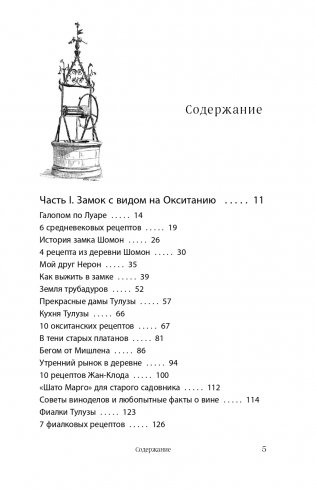 Содержание

Часть I. Замок с видом на Окситанию ..... 11

Галопом по Луаре ..... 14
6 средневековых рецептов ..... 19
История замка Шомон ..... 26
4 рецепта из деревни Шомон ..... 30
Мой друг Нерон ..... 35
Как выжить в замке ..... 39
Земля трубадуров ..... 52
Прекрасные дамы Тулузы ..... 57
Кухня Тулузы ..... 66
10 окситанских рецептов ..... 67
В тени старых платанов ..... 81
Бегом от Мишлена ..... 86
Утренний рынок в деревне ..... 94
10 рецептов Жан-Клода ..... 100
«Шато Марго» для старого садовника ..... 112
Советы виноделов и любопытные факты о вине ..... 114
Фиалки Тулузы ..... 123
7 фиалковых рецептов ..... 126

Содержание 5